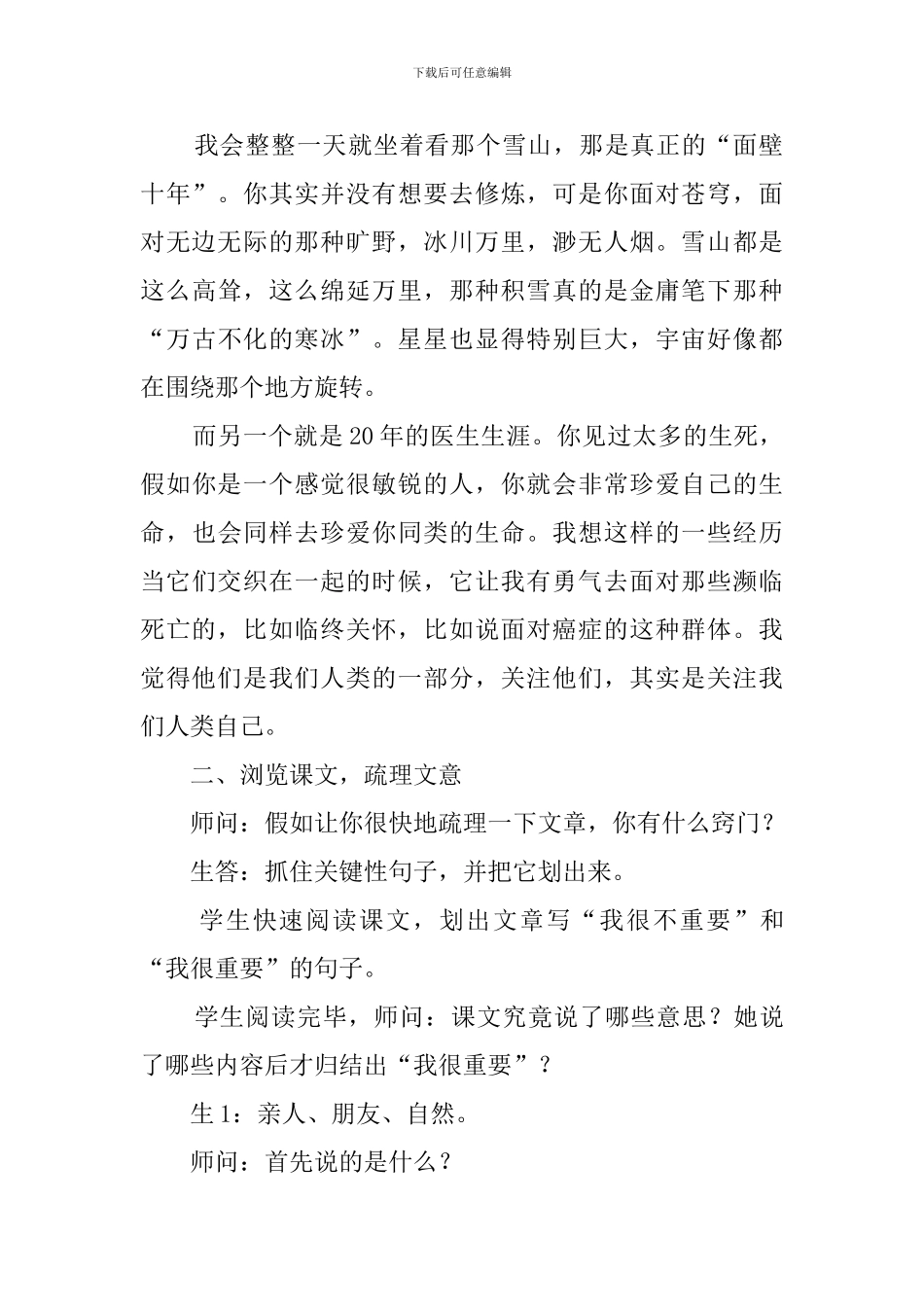 下载后可任意编辑

我会整整一天就坐着看那个雪山，那是真正的“面壁十年”。你其实并没有想要去修炼，可是你面对苍穹，面对无边无际的那种旷野，冰川万里，渺无人烟。雪山都是这么高耸，这么绵延万里，那种积雪真的是金庸笔下那种“万古不化的寒冰”。星星也显得特别巨大，宇宙好像都在围绕那个地方旋转。

而另一个就是20年的医生生涯。你见过太多的生死，假如你是一个感觉很敏锐的人，你就会非常珍爱自己的生命，也会同样去珍爱你同类的生命。我想这样的一些经历当它们交织在一起的时候，它让我有勇气去面对那些濒临死亡的，比如临终关怀，比如说面对癌症的这种群体。我觉得他们是我们人类的一部分，关注他们，其实是关注我们人类自己。

二、浏览课文，疏理文意

师问：假如让你很快地疏理一下文章，你有什么窍门？

生答：抓住关键性句子，并把它划出来。

学生快速阅读课文，划出文章写“我很不重要”和“我很重要”的句子。

学生阅读完毕，师问：课文究竟说了哪些意思？她说了哪些内容后才归结出“我很重要”？

生1：亲人、朋友、自然。

师问：首先说的是什么？